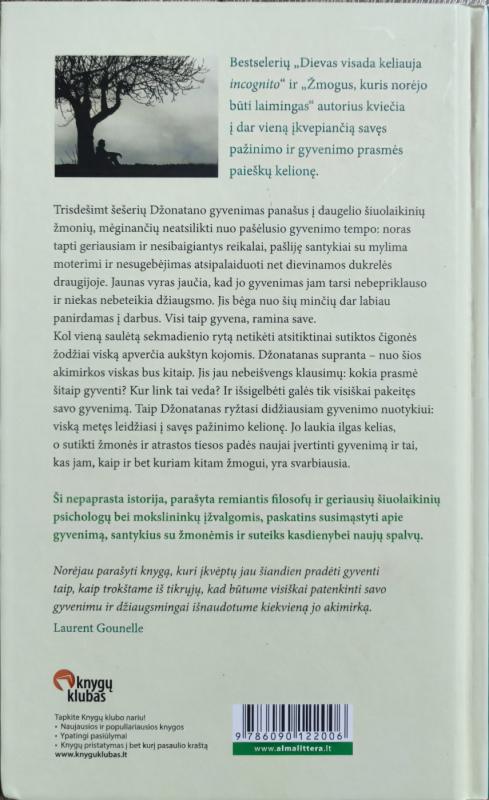 Bestselerių „Dievas visada keliauja incognito“ ir „Žmogus, kuris norėjo būti laimingas“ autorius kviečia į dar vieną įkvepiančią savęs pažinimo ir gyvenimo prasmės paieškų kelionę.

Trisdešimt šešerių Džonatano gyvenimas panašus į daugelio šiuolaikinių žmonių, mėginančių neatsilikti nuo pašėlusio gyvenimo tempo: noras tapti geriausiam ir nesibaigiantys reikalai, pašliję santykiai su mylima moterimi ir nesugebėjimas atsipalaiduoti net dievinamos dukrelės draugijoje. Jaunas vyras jaučia, kad jo gyvenimas jam tarsi nebepriklauso ir niekas nebeteikia džiaugsmo. Jis bėga nuo šių minčių dar labiau panirdamas į darbus. Visi taip gyvena, ramina save.
Kol vieną saulėtą sekmadienio rytą netikėti atsitiktinai sutiktos čigonės žodžiai viską apverčia aukštyn kojomis. Džonatanas supranta – nuo šios akimirkos viskas bus kitaip. Jis jau nebeišvengs klausimų: kokia prasmė šitaip gyventi? Kur link tai veda? Ir išsigelbėti galės tik visiškai pakeitęs savo gyvenimą. Taip Džonatanas ryžtasi didžiausiam gyvenimo nuotykiui: viską metęs leidžiasi į savęs pažinimo kelionę. Jo laukia ilgas kelias, o sutikti žmonės ir atrastos tiesos padės naujai įvertinti gyvenimą ir tai, kas jam, kaip ir bet kuriam kitam žmogui, yra svarbiausia.

Ši nepaprasta istorija, parašyta remiantis filosofų ir geriausių šiuolaikinių psichologų bei mokslininkų įžvalgomis, paskatins susimąstyti apie gyvenimą, santykius su žmonėmis ir suteiks kasdienybei naujų spalvų.

Norėjau parašyti knygą, kuri įkvėptų jau šiandien pradėti gyventi taip, kaip trokštame iš tikrųjų, kad būtume visiškai patenkinti savo gyvenimu ir džiaugsmingai išnaudotume kiekvieną jo akimirką.
Laurent Gounelle

knygų klubas

Tapkite Knygų klubo nariu!
• Naujausios ir populiariausios knygos
• Ypatingi pasiūlymai
• Knygų pristatymas į bet kurį pasaulio kraštą
www.knyguklubas.lt

9 786090 122006
www.almalittera.lt